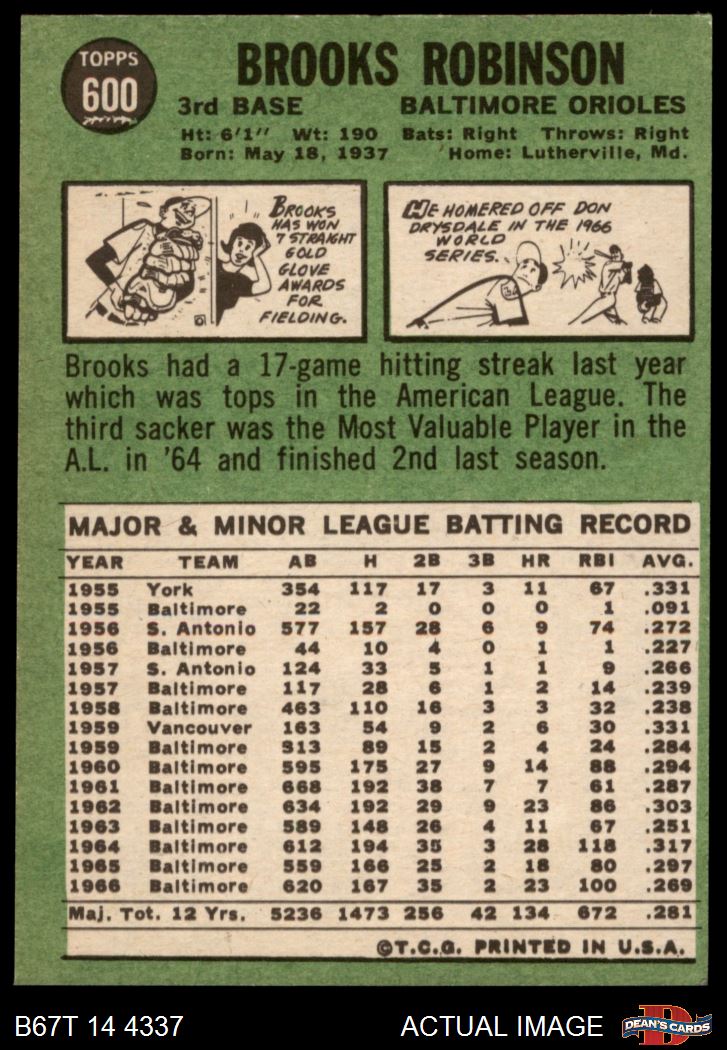 TOPPS
600

BROOKS ROBINSON
3rd BASE BALTIMORE ORIOLES
Ht: 6'1" Wt: 190 Bats: Right Throws: Right
Born: May 18, 1937 Home: Lutherville, Md.

BROOKS HAS WON 7 STRAIGHT GOLD GLOVE AWARDS FOR FIELDING.

HE HOMERED OFF DON DRYSDALE IN THE 1966 WORLD SERIES.

Brooks had a 17-game hitting streak last year which was tops in the American League. The third sacker was the Most Valuable Player in the A.L. in '64 and finished 2nd last season.

MAJOR & MINOR LEAGUE BATTING RECORD

| YEAR | TEAM | AB | H | 2B | 3B | HR | RBI | AVG. |
|---|---|---|---|---|---|---|---|---|
| 1955 | York | 354 | 117 | 17 | 3 | 11 | 67 | .331 |
| 1955 | Baltimore | 22 | 2 | 0 | 0 | 0 | 1 | .091 |
| 1956 | S. Antonio | 577 | 157 | 28 | 6 | 9 | 74 | .272 |
| 1956 | Baltimore | 44 | 10 | 4 | 0 | 1 | 1 | .227 |
| 1957 | S. Antonio | 124 | 33 | 5 | 1 | 1 | 9 | .266 |
| 1957 | Baltimore | 117 | 28 | 6 | 1 | 2 | 14 | .239 |
| 1958 | Baltimore | 463 | 110 | 16 | 3 | 3 | 32 | .238 |
| 1959 | Vancouver | 163 | 54 | 9 | 2 | 6 | 30 | .331 |
| 1959 | Baltimore | 313 | 89 | 15 | 2 | 4 | 24 | .284 |
| 1960 | Baltimore | 595 | 175 | 27 | 9 | 14 | 88 | .294 |
| 1961 | Baltimore | 668 | 192 | 38 | 7 | 7 | 61 | .287 |
| 1962 | Baltimore | 634 | 192 | 29 | 9 | 23 | 86 | .303 |
| 1963 | Baltimore | 589 | 148 | 26 | 4 | 11 | 67 | .251 |
| 1964 | Baltimore | 612 | 194 | 35 | 3 | 28 | 118 | .317 |
| 1965 | Baltimore | 559 | 166 | 25 | 2 | 18 | 80 | .297 |
| 1966 | Baltimore | 620 | 167 | 35 | 2 | 23 | 100 | .269 |
| Maj. Tot. 12 Yrs. | | 5236 | 1473 | 256 | 42 | 134 | 672 | .281 |

©T.C.G. PRINTED IN U.S.A.

B67T 14 4337 ACTUAL IMAGE DEAN'S CARDS